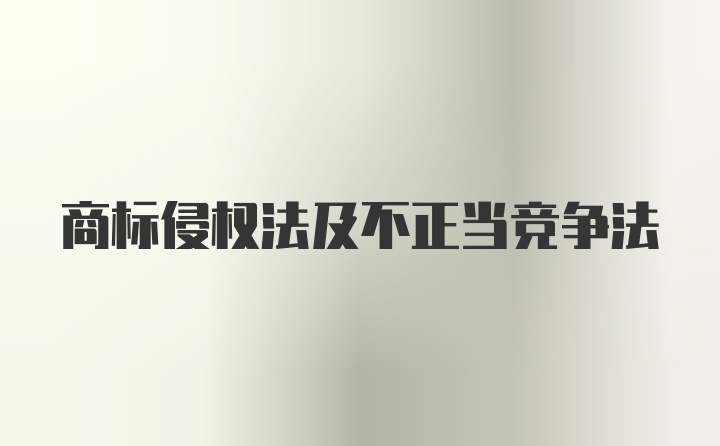 商标侵权法及不正当竞争法